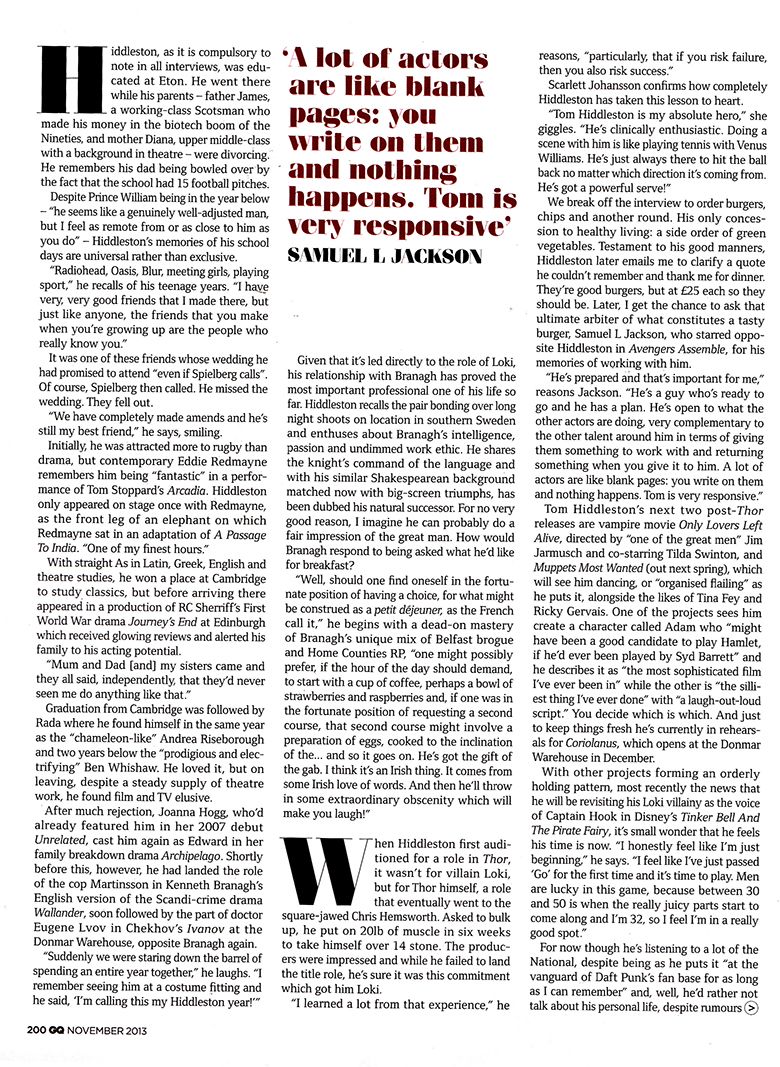 Hiddleston, as it is compulsory to note in all interviews, was educated at Eton. He went there while his parents – father James, a working-class Scotsman who made his money in the biotech boom of the Nineties, and mother Diana, upper middle-class with a background in theatre – were divorcing. He remembers his dad being bowled over by the fact that the school had 15 football pitches.

Despite Prince William being in the year below – "he seems like a genuinely well-adjusted man, but I feel as remote from or as close to him as you do" – Hiddleston's memories of his school days are universal rather than exclusive.

"Radiohead, Oasis, Blur, meeting girls, playing sport," he recalls of his teenage years. "I have very, very good friends that I made there, but just like anyone, the friends that you make when you're growing up are the people who really know you."

It was one of these friends whose wedding he had promised to attend "even if Spielberg calls". Of course, Spielberg then called. He missed the wedding. They fell out.

"We have completely made amends and he's still my best friend," he says, smiling.

Initially, he was attracted more to rugby than drama, but contemporary Eddie Redmayne remembers him being "fantastic" in a performance of Tom Stoppard's Arcadia. Hiddleston only appeared on stage once with Redmayne, as the front leg of an elephant on which Redmayne sat in an adaptation of A Passage To India. "One of my finest hours."

With straight As in Latin, Greek, English and theatre studies, he won a place at Cambridge to study classics, but before arriving there appeared in a production of RC Sherriff's First World War drama Journey's End at Edinburgh which received glowing reviews and alerted his family to his acting potential.

"Mum and Dad [and] my sisters came and they all said, independently, that they'd never seen me do anything like that."

Graduation from Cambridge was followed by Rada where he found himself in the same year as the "chameleon-like" Andrea Riseborough and two years below the "prodigious and electrifying" Ben Whishaw. He loved it, but on leaving, despite a steady supply of theatre work, he found film and TV elusive.

After much rejection, Joanna Hogg, who'd already featured him in her 2007 debut Unrelated, cast him again as Edward in her family breakdown drama Archipelago. Shortly before this, however, he had landed the role of the cop Martinsson in Kenneth Branagh's English version of the Scandi-crime drama Wallander, soon followed by the part of doctor Eugene Lvov in Chekhov's Ivanov at the Donmar Warehouse, opposite Branagh again.

"Suddenly we were staring down the barrel of spending an entire year together," he laughs. "I remember seeing him at a costume fitting and he said, 'I'm calling this my Hiddleston year!'"

'A lot of actors are like blank pages: you write on them and nothing happens. Tom is very responsive'
SAMUEL L JACKSON

Given that it's led directly to the role of Loki, his relationship with Branagh has proved the most important professional one of his life so far. Hiddleston recalls the pair bonding over long night shoots on location in southern Sweden and enthuses about Branagh's intelligence, passion and undimmed work ethic. He shares the knight's command of the language and with his similar Shakespearean background matched now with big-screen triumphs, has been dubbed his natural successor. For no very good reason, I imagine he can probably do a fair impression of the great man. How would Branagh respond to being asked what he'd like for breakfast?

"Well, should one find oneself in the fortunate position of having a choice, for what might be construed as a petit déjeuner, as the French call it," he begins with a dead-on mastery of Branagh's unique mix of Belfast brogue and Home Counties RP, "one might possibly prefer, if the hour of the day should demand, to start with a cup of coffee, perhaps a bowl of strawberries and raspberries and, if one was in the fortunate position of requesting a second course, that second course might involve a preparation of eggs, cooked to the inclination of the... and so it goes on. He's got the gift of the gab. I think it's an Irish thing. It comes from some Irish love of words. And then he'll throw in some extraordinary obscenity which will make you laugh!"

When Hiddleston first auditioned for a role in Thor, it wasn't for villain Loki, but for Thor himself, a role that eventually went to the square-jawed Chris Hemsworth. Asked to bulk up, he put on 20lb of muscle in six weeks to take himself over 14 stone. The producers were impressed and while he failed to land the title role, he's sure it was this commitment which got him Loki.

"I learned a lot from that experience," he reasons, "particularly, that if you risk failure, then you also risk success."

Scarlett Johansson confirms how completely Hiddleston has taken this lesson to heart.

"Tom Hiddleston is my absolute hero," she giggles. "He's clinically enthusiastic. Doing a scene with him is like playing tennis with Venus Williams. He's just always there to hit the ball back no matter which direction it's coming from. He's got a powerful serve!"

We break off the interview to order burgers, chips and another round. His only concession to healthy living: a side order of green vegetables. Testament to his good manners, Hiddleston later emails me to clarify a quote he couldn't remember and thank me for dinner. They're good burgers, but at £25 each so they should be. Later, I get the chance to ask that ultimate arbiter of what constitutes a tasty burger, Samuel L Jackson, who starred opposite Hiddleston in Avengers Assemble, for his memories of working with him.

"He's prepared and that's important for me," reasons Jackson. "He's a guy who's ready to go and he has a plan. He's open to what the other actors are doing, very complementary to the other talent around him in terms of giving them something to work with and returning something when you give it to him. A lot of actors are like blank pages: you write on them and nothing happens. Tom is very responsive."

Tom Hiddleston's next two post-Thor releases are vampire movie Only Lovers Left Alive, directed by "one of the great men" Jim Jarmusch and co-starring Tilda Swinton, and Muppets Most Wanted (out next spring), which will see him dancing, or "organised flailing" as he puts it, alongside the likes of Tina Fey and Ricky Gervais. One of the projects sees him create a character called Adam who "might have been a good candidate to play Hamlet, if he'd ever been played by Syd Barrett" and he describes it as "the most sophisticated film I've ever been in" while the other is "the silliest thing I've ever done" with "a laugh-out-loud script." You decide which is which. And just to keep things fresh he's currently in rehearsals for Coriolanus, which opens at the Donmar Warehouse in December.

With other projects forming an orderly holding pattern, most recently the news that he will be revisiting his Loki villainy as the voice of Captain Hook in Disney's Tinker Bell And The Pirate Fairy, it's small wonder that he feels his time is now. "I honestly feel like I'm just beginning," he says. "I feel like I've just passed 'Go' for the first time and it's time to play. Men are lucky in this game, because between 30 and 50 is when the really juicy parts start to come along and I'm 32, so I feel I'm in a really good spot."

For now though he's listening to a lot of the National, despite being as he puts it "at the vanguard of Daft Punk's fan base for as long as I can remember" and, well, he'd rather not talk about his personal life, despite rumours

200 GQ NOVEMBER 2013